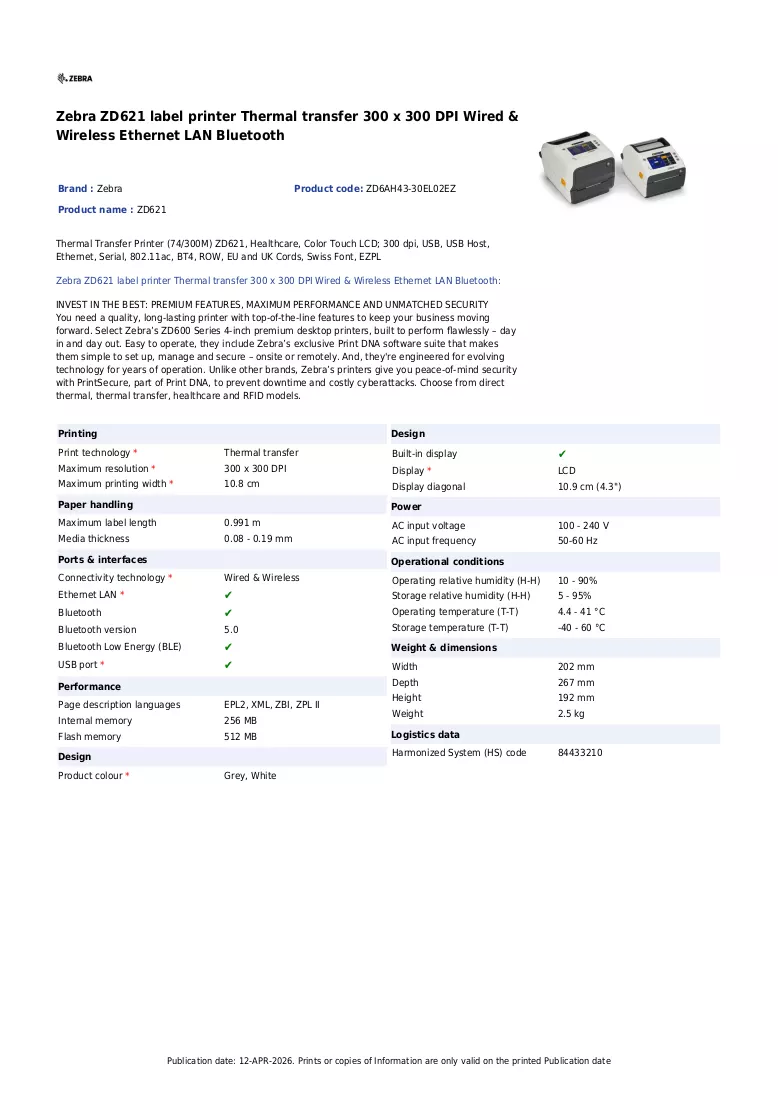 ZEBRA

Zebra ZD621 label printer Thermal transfer 300 x 300 DPI Wired & Wireless Ethernet LAN Bluetooth

Brand : Zebra
Product code: ZD6AH43-30EL02EZ
Product name : ZD621

Thermal Transfer Printer (74/300M) ZD621, Healthcare, Color Touch LCD; 300 dpi, USB, USB Host, Ethernet, Serial, 802.11ac, BT4, ROW, EU and UK Cords, Swiss Font, EZPL

Zebra ZD621 label printer Thermal transfer 300 x 300 DPI Wired & Wireless Ethernet LAN Bluetooth:

INVEST IN THE BEST: PREMIUM FEATURES, MAXIMUM PERFORMANCE AND UNMATCHED SECURITY
You need a quality, long-lasting printer with top-of-the-line features to keep your business moving forward. Select Zebra's ZD600 Series 4-inch premium desktop printers, built to perform flawlessly – day in and day out. Easy to operate, they include Zebra's exclusive Print DNA software suite that makes them simple to set up, manage and secure – onsite or remotely. And, they're engineered for evolving technology for years of operation. Unlike other brands, Zebra's printers give you peace-of-mind security with PrintSecure, part of Print DNA, to prevent downtime and costly cyberattacks. Choose from direct thermal, thermal transfer, healthcare and RFID models.

Printing
Print technology * Thermal transfer
Maximum resolution * 300 x 300 DPI
Maximum printing width * 10.8 cm

Paper handling
Maximum label length 0.991 m
Media thickness 0.08 - 0.19 mm

Ports & interfaces
Connectivity technology * Wired & Wireless
Ethernet LAN * ✔
Bluetooth ✔
Bluetooth version 5.0
Bluetooth Low Energy (BLE) ✔
USB port * ✔

Performance
Page description languages EPL2, XML, ZBI, ZPL II
Internal memory 256 MB
Flash memory 512 MB

Design
Product colour * Grey, White

Design
Built-in display ✔
Display * LCD
Display diagonal 10.9 cm (4.3")

Power
AC input voltage 100 - 240 V
AC input frequency 50-60 Hz

Operational conditions
Operating relative humidity (H-H) 10 - 90%
Storage relative humidity (H-H) 5 - 95%
Operating temperature (T-T) 4.4 - 41 °C
Storage temperature (T-T) -40 - 60 °C

Weight & dimensions
Width 202 mm
Depth 267 mm
Height 192 mm
Weight 2.5 kg

Logistics data
Harmonized System (HS) code 84433210

Publication date: 12-APR-2026. Prints or copies of Information are only valid on the printed Publication date